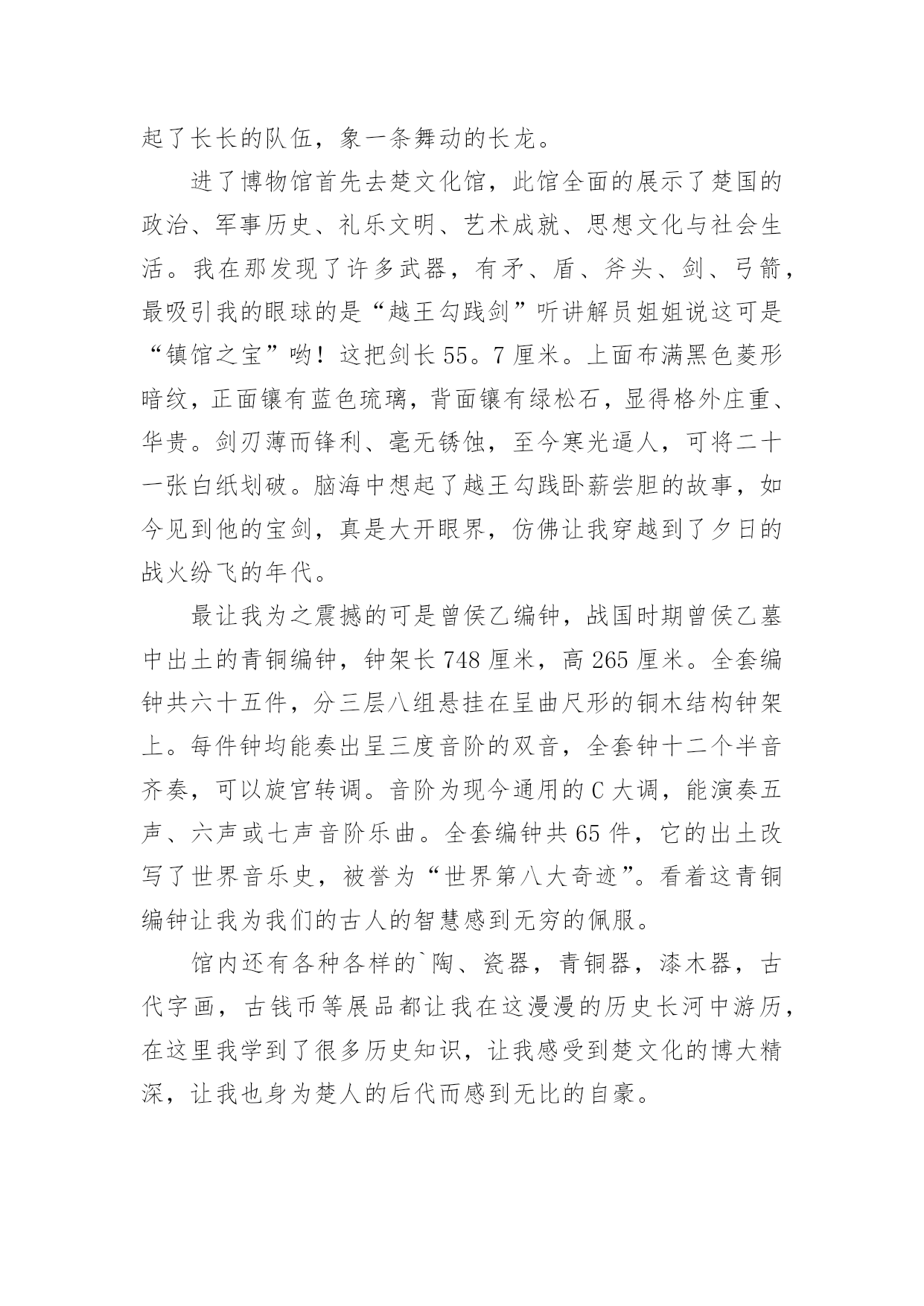 起了长长的队伍，象一条舞动的长龙。

进了博物馆首先去楚文化馆，此馆全面的展示了楚国的政治、军事历史、礼乐文明、艺术成就、思想文化与社会生活。我在那发现了许多武器，有矛、盾、斧头、剑、弓箭，最吸引我的眼球的是“越王勾践剑”听讲解员姐姐说这可是“镇馆之宝”哟！这把剑长55。7厘米。上面布满黑色菱形暗纹，正面镶有蓝色琉璃，背面镶有绿松石，显得格外庄重、华贵。剑刃薄而锋利、毫无锈蚀，至今寒光逼人，可将二十一张白纸划破。脑海中想起了越王勾践卧薪尝胆的故事，如今见到他的宝剑，真是大开眼界，仿佛让我穿越到了夕日的战火纷飞的年代。

最让我为之震撼的可是曾侯乙编钟，战国时期曾侯乙墓中出土的青铜编钟，钟架长748厘米，高265厘米。全套编钟共六十五件，分三层八组悬挂在呈曲尺形的铜木结构钟架上。每件钟均能奏出呈三度音阶的双音，全套钟十二个半音齐奏，可以旋宫转调。音阶为现今通用的C大调，能演奏五声、六声或七声音阶乐曲。全套编钟共65件，它的出土改写了世界音乐史，被誉为“世界第八大奇迹”。看着这青铜编钟让我为我们的古人的智慧感到无穷的佩服。

馆内还有各种各样的`陶、瓷器，青铜器，漆木器，古代字画，古钱币等展品都让我在这漫漫的历史长河中游历，在这里我学到了很多历史知识，让我感受到楚文化的博大精深，让我也身为楚人的后代而感到无比的自豪。